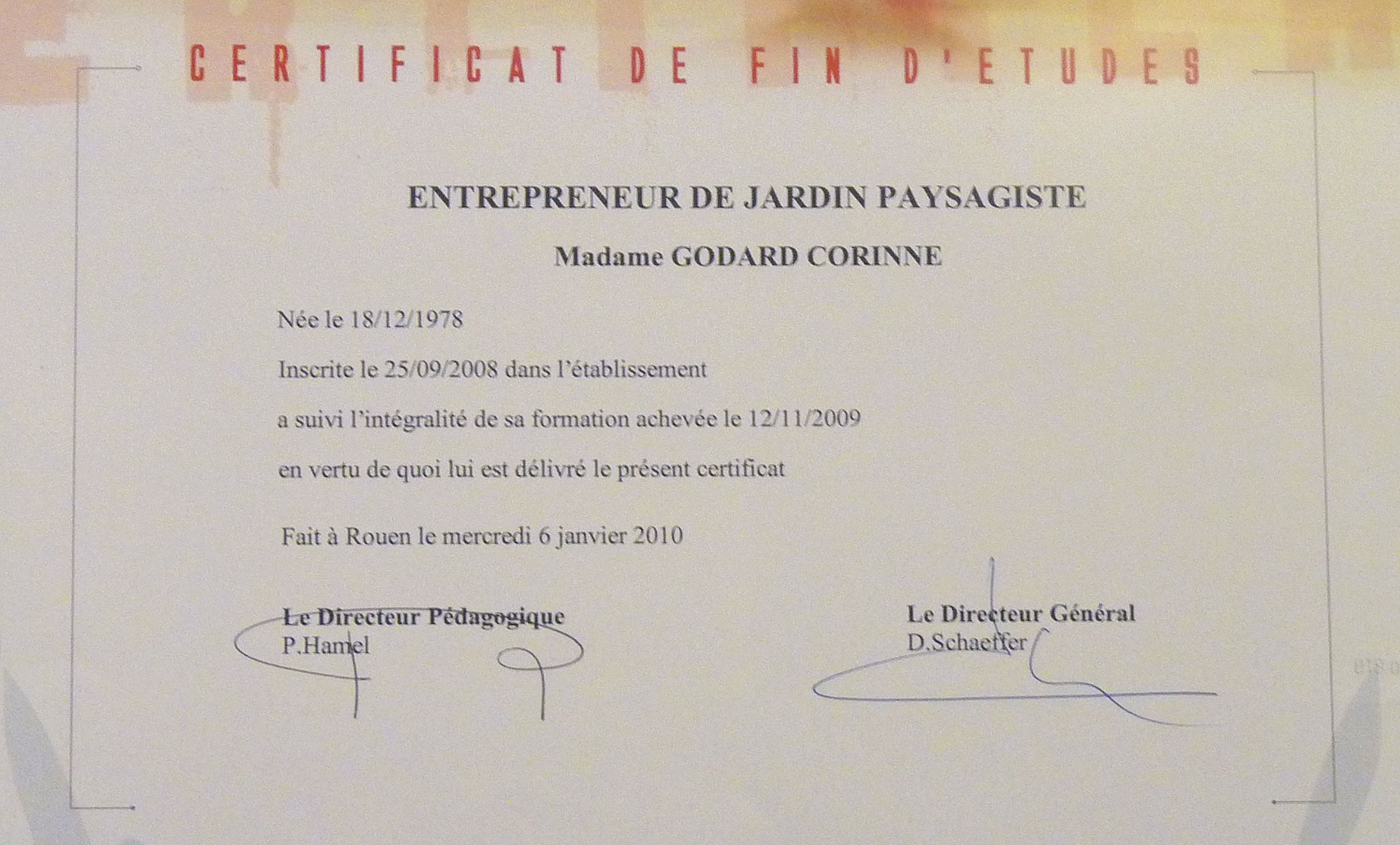 CERTIFICAT DE FIN D'ETUDES

ENTREPRENEUR DE JARDIN PAYSAGISTE

Madame GODARD CORINNE

Née le 18/12/1978

Inscrite le 25/09/2008 dans l'établissement

a suivi l'intégralité de sa formation achevée le 12/11/2009

en vertu de quoi lui est délivré le présent certificat

Fait à Rouen le mercredi 6 janvier 2010

Le Directeur Pédagogique
P.Hamel

Le Directeur Général
D.Schaeffer